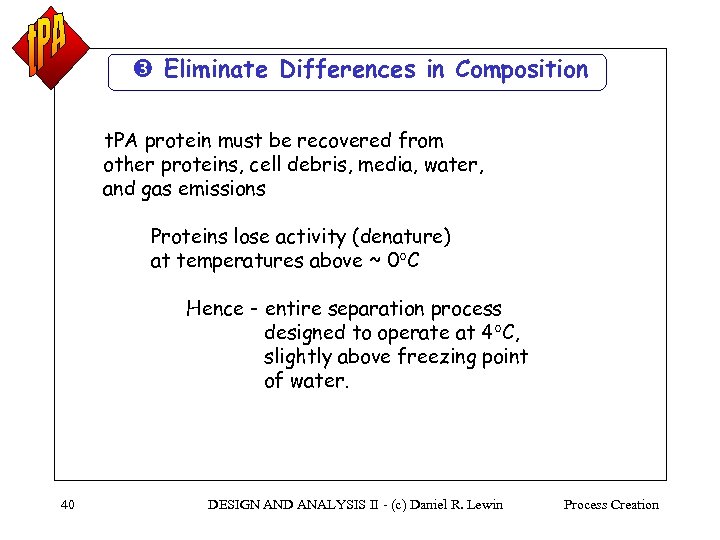 tPA

❸ Eliminate Differences in Composition

tPA protein must be recovered from other proteins, cell debris, media, water, and gas emissions

Proteins lose activity (denature) at temperatures above ~ 0°C

Hence - entire separation process designed to operate at 4°C, slightly above freezing point of water.

40 DESIGN AND ANALYSIS II - (c) Daniel R. Lewin Process Creation